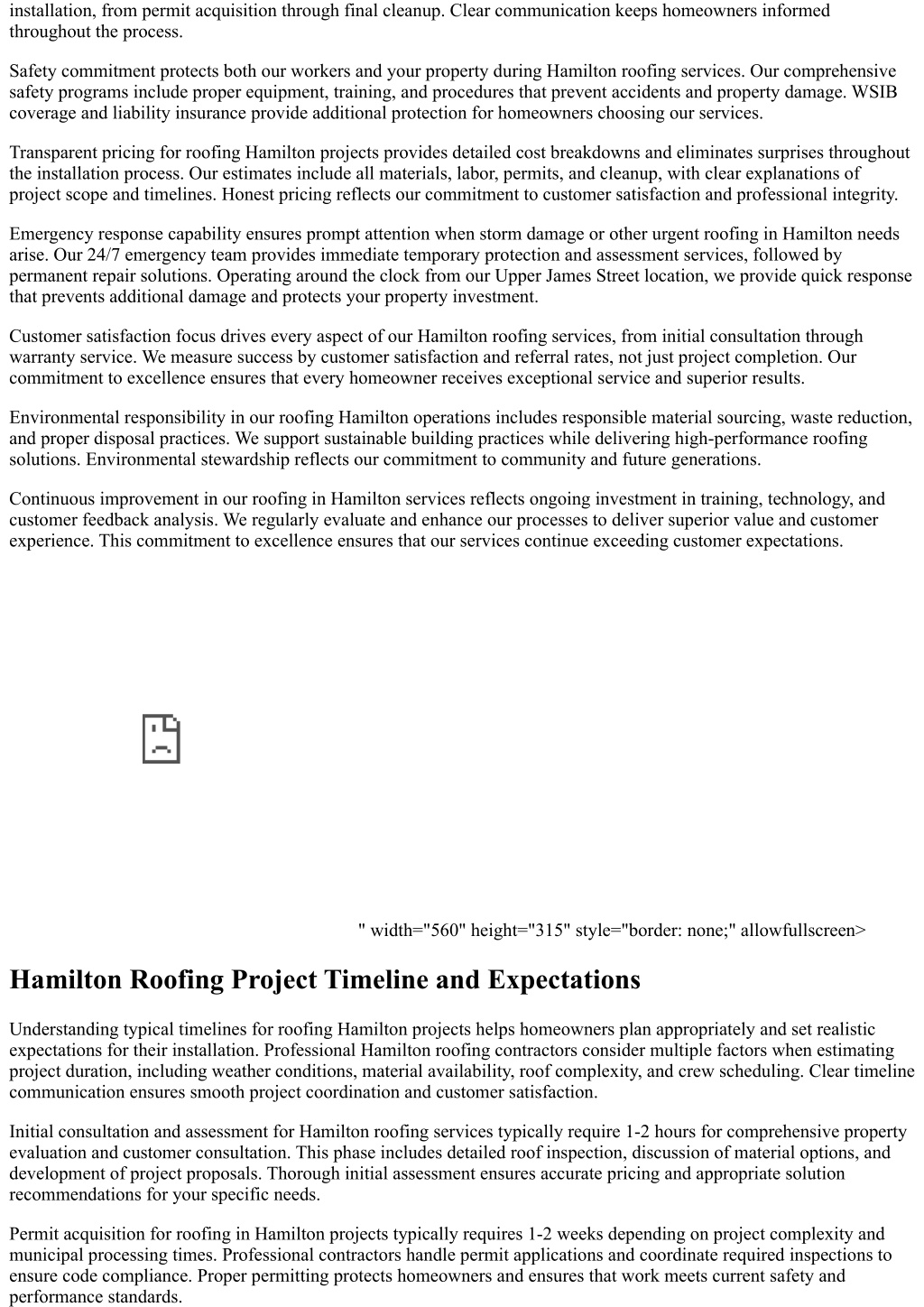 installation, from permit acquisition through final cleanup. Clear communication keeps homeowners informed throughout the process.

Safety commitment protects both our workers and your property during Hamilton roofing services. Our comprehensive safety programs include proper equipment, training, and procedures that prevent accidents and property damage. WSIB coverage and liability insurance provide additional protection for homeowners choosing our services.

Transparent pricing for roofing Hamilton projects provides detailed cost breakdowns and eliminates surprises throughout the installation process. Our estimates include all materials, labor, permits, and cleanup, with clear explanations of project scope and timelines. Honest pricing reflects our commitment to customer satisfaction and professional integrity.

Emergency response capability ensures prompt attention when storm damage or other urgent roofing in Hamilton needs arise. Our 24/7 emergency team provides immediate temporary protection and assessment services, followed by permanent repair solutions. Operating around the clock from our Upper James Street location, we provide quick response that prevents additional damage and protects your property investment.

Customer satisfaction focus drives every aspect of our Hamilton roofing services, from initial consultation through warranty service. We measure success by customer satisfaction and referral rates, not just project completion. Our commitment to excellence ensures that every homeowner receives exceptional service and superior results.

Environmental responsibility in our roofing Hamilton operations includes responsible material sourcing, waste reduction, and proper disposal practices. We support sustainable building practices while delivering high-performance roofing solutions. Environmental stewardship reflects our commitment to community and future generations.

Continuous improvement in our roofing in Hamilton services reflects ongoing investment in training, technology, and customer feedback analysis. We regularly evaluate and enhance our processes to deliver superior value and customer experience. This commitment to excellence ensures that our services continue exceeding customer expectations.

" width="560" height="315" style="border: none;" allowfullscreen>

Hamilton Roofing Project Timeline and Expectations

Understanding typical timelines for roofing Hamilton projects helps homeowners plan appropriately and set realistic expectations for their installation. Professional Hamilton roofing contractors consider multiple factors when estimating project duration, including weather conditions, material availability, roof complexity, and crew scheduling. Clear timeline communication ensures smooth project coordination and customer satisfaction.

Initial consultation and assessment for Hamilton roofing services typically require 1-2 hours for comprehensive property evaluation and customer consultation. This phase includes detailed roof inspection, discussion of material options, and development of project proposals. Thorough initial assessment ensures accurate pricing and appropriate solution recommendations for your specific needs.

Permit acquisition for roofing in Hamilton projects typically requires 1-2 weeks depending on project complexity and municipal processing times. Professional contractors handle permit applications and coordinate required inspections to ensure code compliance. Proper permitting protects homeowners and ensures that work meets current safety and performance standards.